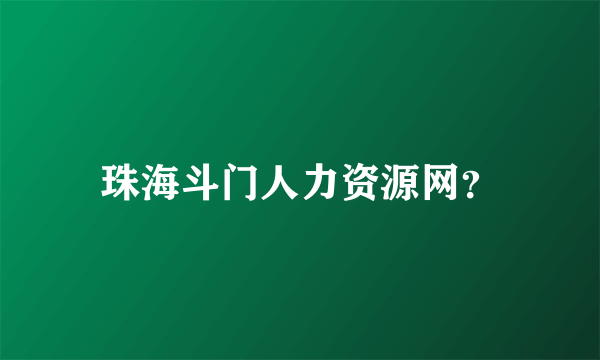 珠海斗门人力资源网?